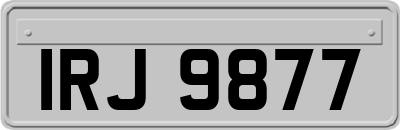 IRJ 9877